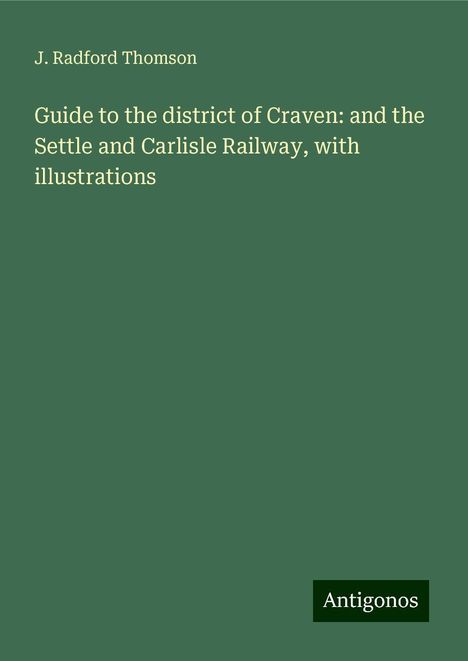 J. Radford Thomson

Guide to the district of Craven: and the Settle and Carlisle Railway, with illustrations

Antigonos